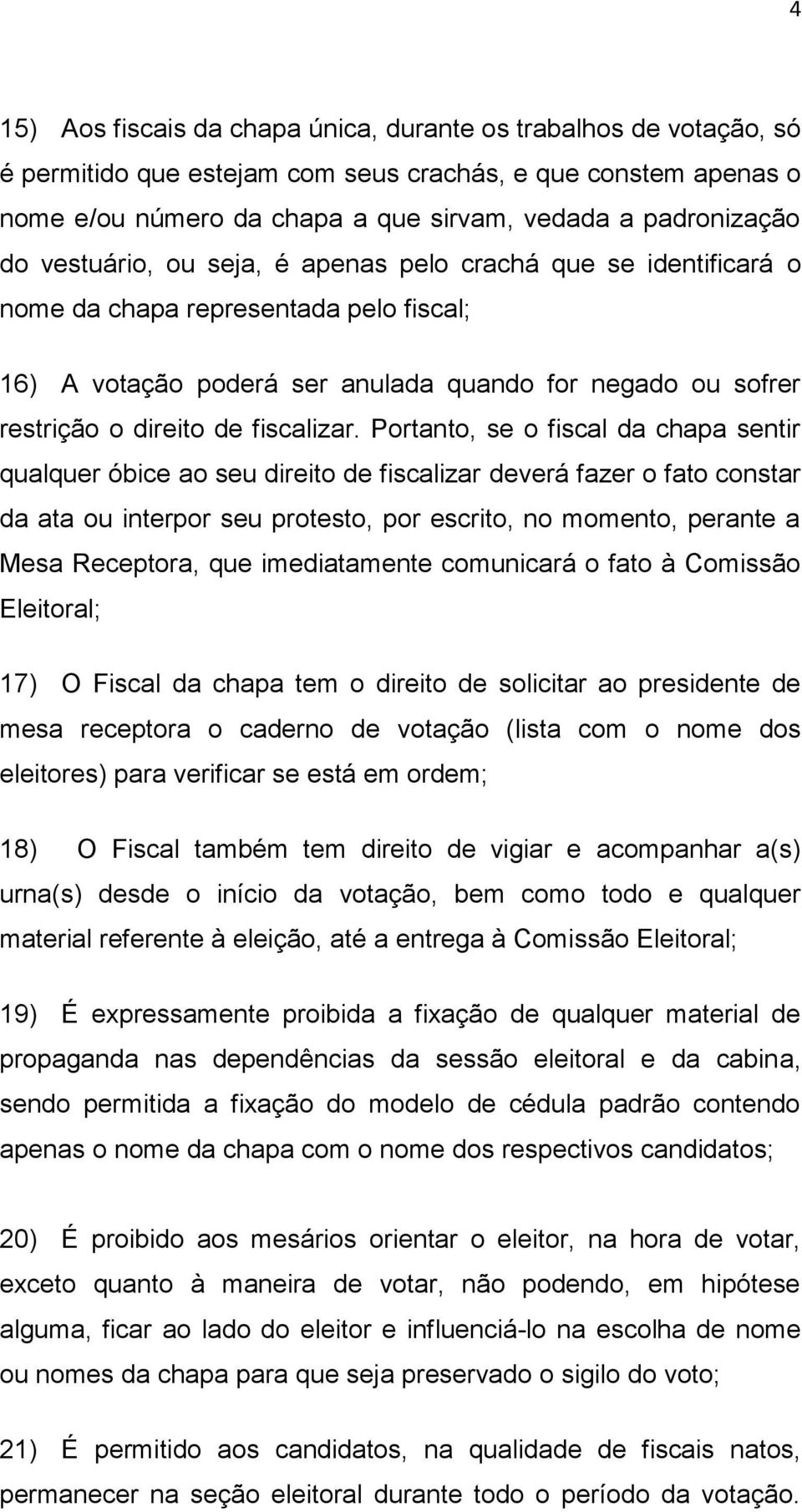 4

15) Aos fiscais da chapa única, durante os trabalhos de votação, só é permitido que estejam com seus crachás, e que constem apenas o nome e/ou número da chapa a que sirvam, vedada a padronização do vestuário, ou seja, é apenas pelo crachá que se identificará o nome da chapa representada pelo fiscal;

16) A votação poderá ser anulada quando for negado ou sofrer restrição o direito de fiscalizar. Portanto, se o fiscal da chapa sentir qualquer óbice ao seu direito de fiscalizar deverá fazer o fato constar da ata ou interpor seu protesto, por escrito, no momento, perante a Mesa Receptora, que imediatamente comunicará o fato à Comissão Eleitoral;

17) O Fiscal da chapa tem o direito de solicitar ao presidente de mesa receptora o caderno de votação (lista com o nome dos eleitores) para verificar se está em ordem;

18) O Fiscal também tem direito de vigiar e acompanhar a(s) urna(s) desde o início da votação, bem como todo e qualquer material referente à eleição, até a entrega à Comissão Eleitoral;

19) É expressamente proibida a fixação de qualquer material de propaganda nas dependências da sessão eleitoral e da cabina, sendo permitida a fixação do modelo de cédula padrão contendo apenas o nome da chapa com o nome dos respectivos candidatos;

20) É proibido aos mesários orientar o eleitor, na hora de votar, exceto quanto à maneira de votar, não podendo, em hipótese alguma, ficar ao lado do eleitor e influenciá-lo na escolha de nome ou nomes da chapa para que seja preservado o sigilo do voto;

21) É permitido aos candidatos, na qualidade de fiscais natos, permanecer na seção eleitoral durante todo o período da votação.